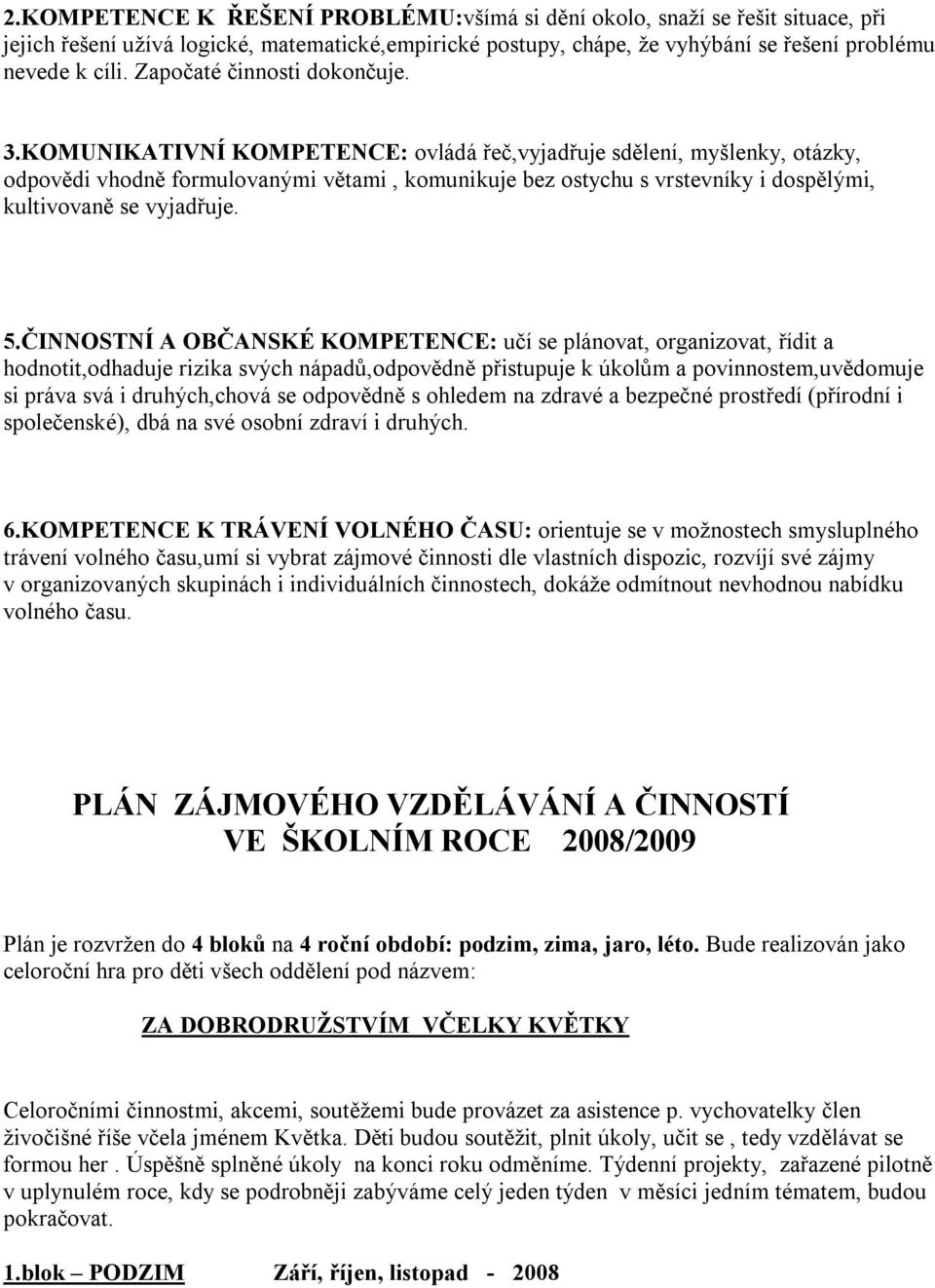 2.KOMPETENCE K ŘEŠENÍ PROBLÉMU:všímá si dění okolo, snaží se řešit situace, při jejich řešení užívá logické, matematické,empirické postupy, chápe, že vyhýbání se řešení problému nevede k cíli. Započaté činnosti dokončuje.

3.KOMUNIKATIVNÍ KOMPETENCE: ovládá řeč,vyjadřuje sdělení, myšlenky, otázky, odpovědi vhodně formulovanými větami , komunikuje bez ostychu s vrstevníky i dospělými, kultivovaně se vyjadřuje.

5.ČINNOSTNÍ A OBČANSKÉ KOMPETENCE: učí se plánovat, organizovat, řídit a hodnotit,odhaduje rizika svých nápadů,odpovědně přistupuje k úkolům a povinnostem,uvědomuje si práva svá i druhých,chová se odpovědně s ohledem na zdravé a bezpečné prostředí (přírodní i společenské), dbá na své osobní zdraví i druhých.

6.KOMPETENCE K TRÁVENÍ VOLNÉHO ČASU: orientuje se v možnostech smysluplného trávení volného času,umí si vybrat zájmové činnosti dle vlastních dispozic, rozvíjí své zájmy v organizovaných skupinách i individuálních činnostech, dokáže odmítnout nevhodnou nabídku volného času.

PLÁN ZÁJMOVÉHO VZDĚLÁVÁNÍ A ČINNOSTÍ VE ŠKOLNÍM ROCE 2008/2009

Plán je rozvržen do 4 bloků na 4 roční období: podzim, zima, jaro, léto. Bude realizován jako celoroční hra pro děti všech oddělení pod názvem:

ZA DOBRODRUŽSTVÍM VČELKY KVĚTKY

Celoročními činnostmi, akcemi, soutěžemi bude provázet za asistence p. vychovatelky člen živočišné říše včela jménem Květka. Děti budou soutěžit, plnit úkoly, učit se , tedy vzdělávat se formou her . Úspěšně splněné úkoly na konci roku odměníme. Týdenní projekty, zařazené pilotně v uplynulém roce, kdy se podrobněji zabýváme celý jeden týden v měsíci jedním tématem, budou pokračovat.

1.blok – PODZIM Září, říjen, listopad - 2008